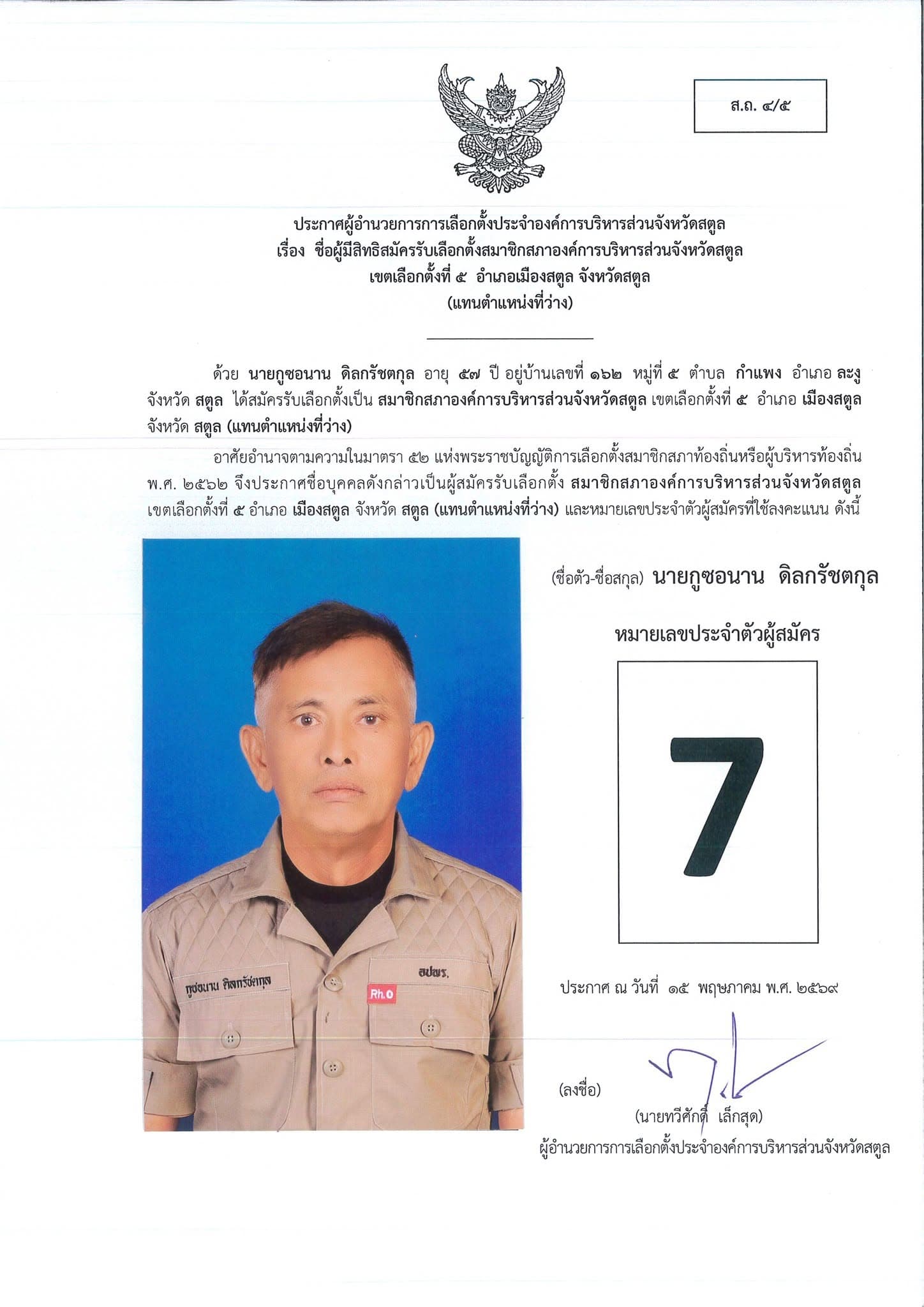 ส.ถ. ๔/๕

ประกาศผู้อำนวยการการเลือกตั้งประจำองค์การบริหารส่วนจังหวัดสตูล
เรื่อง ชื่อผู้มีสิทธิสมัครรับเลือกตั้งสมาชิกสภาองค์การบริหารส่วนจังหวัดสตูล
เขตเลือกตั้งที่ ๕ อำเภอเมืองสตูล จังหวัดสตูล
(แทนตำแหน่งที่ว่าง)

ด้วย นายกูซอนาน ดิลกรัชตกุล อายุ ๕๗ ปี อยู่บ้านเลขที่ ๑๖๒ หมู่ที่ ๕ ตำบล กำแพง อำเภอ ละงู จังหวัด สตูล ได้สมัครรับเลือกตั้งเป็น สมาชิกสภาองค์การบริหารส่วนจังหวัดสตูล เขตเลือกตั้งที่ ๕ อำเภอ เมืองสตูล จังหวัด สตูล (แทนตำแหน่งที่ว่าง)

อาศัยอำนาจตามความในมาตรา ๕๒ แห่งพระราชบัญญัติการเลือกตั้งสมาชิกสภาท้องถิ่นหรือผู้บริหารท้องถิ่น พ.ศ. ๒๕๖๒ จึงประกาศชื่อบุคคลดังกล่าวเป็นผู้สมัครรับเลือกตั้ง สมาชิกสภาองค์การบริหารส่วนจังหวัดสตูล เขตเลือกตั้งที่ ๕ อำเภอ เมืองสตูล จังหวัด สตูล (แทนตำแหน่งที่ว่าง) และหมายเลขประจำตัวผู้สมัครที่ใช้ลงคะแนน ดังนี้

กูซอนาน ดิลกรัชตกุล
อปพร.
Rh.O

(ชื่อตัว-ชื่อสกุล) นายกูซอนาน ดิลกรัชตกุล

หมายเลขประจำตัวผู้สมัคร

7

ประกาศ ณ วันที่ ๑๕ พฤษภาคม พ.ศ. ๒๕๖๙

(ลงชื่อ)
(นายทวีศักดิ์ เล็กสุด)
ผู้อำนวยการการเลือกตั้งประจำองค์การบริหารส่วนจังหวัดสตูล